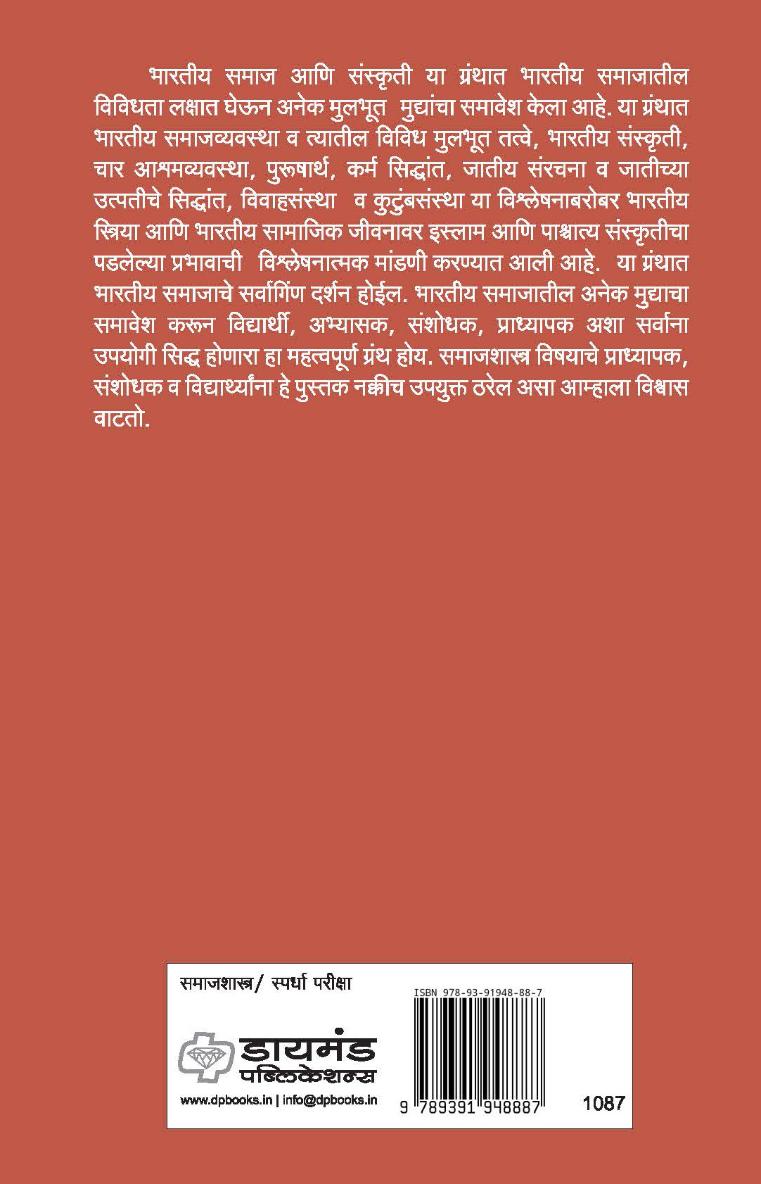 भारतीय समाज आणि संस्कृती या ग्रंथात भारतीय समाजातील विविधता लक्षात घेऊन अनेक मुलभूत मुद्यांचा समावेश केला आहे. या ग्रंथात भारतीय समाजव्यवस्था व त्यातील विविध मुलभूत तत्वे, भारतीय संस्कृती, चार आश्रमव्यवस्था, पुरूषार्थ, कर्म सिद्धांत, जातीय संरचना व जातीच्या उत्पतीचे सिद्धांत, विवाहसंस्था व कुटुंबसंस्था या विश्लेषनाबरोबर भारतीय स्त्रिया आणि भारतीय सामाजिक जीवनावर इस्लाम आणि पाश्चात्य संस्कृतीचा पडलेल्या प्रभावाची विश्लेषनात्मक मांडणी करण्यात आली आहे. या ग्रंथात भारतीय समाजाचे सर्वांगिण दर्शन होईल. भारतीय समाजातील अनेक मुद्याचा समावेश करून विद्यार्थी, अभ्यासक, संशोधक, प्राध्यापक अशा सर्वाना उपयोगी सिद्ध होणारा हा महत्वपूर्ण ग्रंथ होय. समाजशास्त्र विषयाचे प्राध्यापक, संशोधक व विद्यार्थ्यांना हे पुस्तक नक्कीच उपयुक्त ठरेल असा आम्हाला विश्वास वाटतो.

समाजशास्त्र/ स्पर्धा परीक्षा

डायमंड पब्लिकेशन्स

www.dpbooks.in | info@dpbooks.in

ISBN 978-93-91948-88-7

9 789391 948887

1087